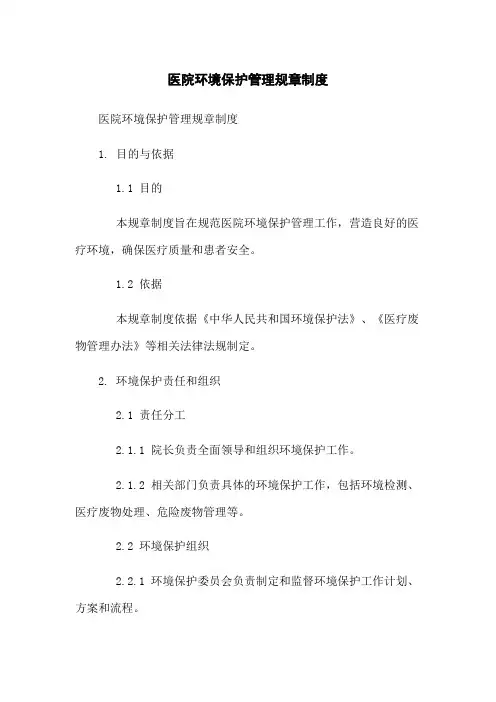 医院环境保护管理规章制度

医院环境保护管理规章制度

1. 目的与依据

1.1 目的

本规章制度旨在规范医院环境保护管理工作，营造良好的医疗环境，确保医疗质量和患者安全。

1.2 依据

本规章制度依据《中华人民共和国环境保护法》、《医疗废物管理办法》等相关法律法规制定。

2. 环境保护责任和组织

2.1 责任分工

2.1.1 院长负责全面领导和组织环境保护工作。

2.1.2 相关部门负责具体的环境保护工作，包括环境检测、医疗废物处理、危险废物管理等。

2.2 环境保护组织

2.2.1 环境保护委员会负责制定和监督环境保护工作计划、方案和流程。